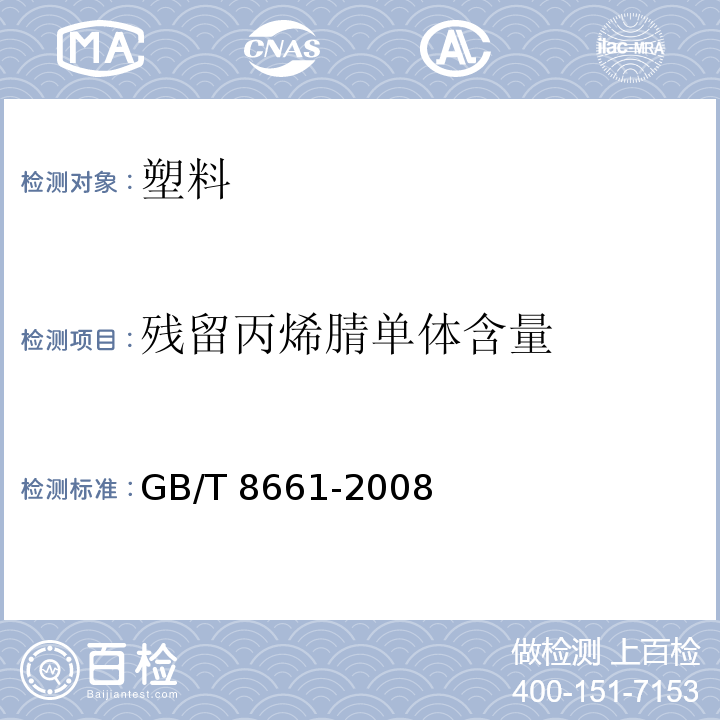 MA CNAS AL ilac-MRA

检测对象：塑料

检测项目：残留丙烯腈单体含量

检测标准：GB/T 8661-2008

百检
Baijiantest.com

做检测 上百检
400-151-7153